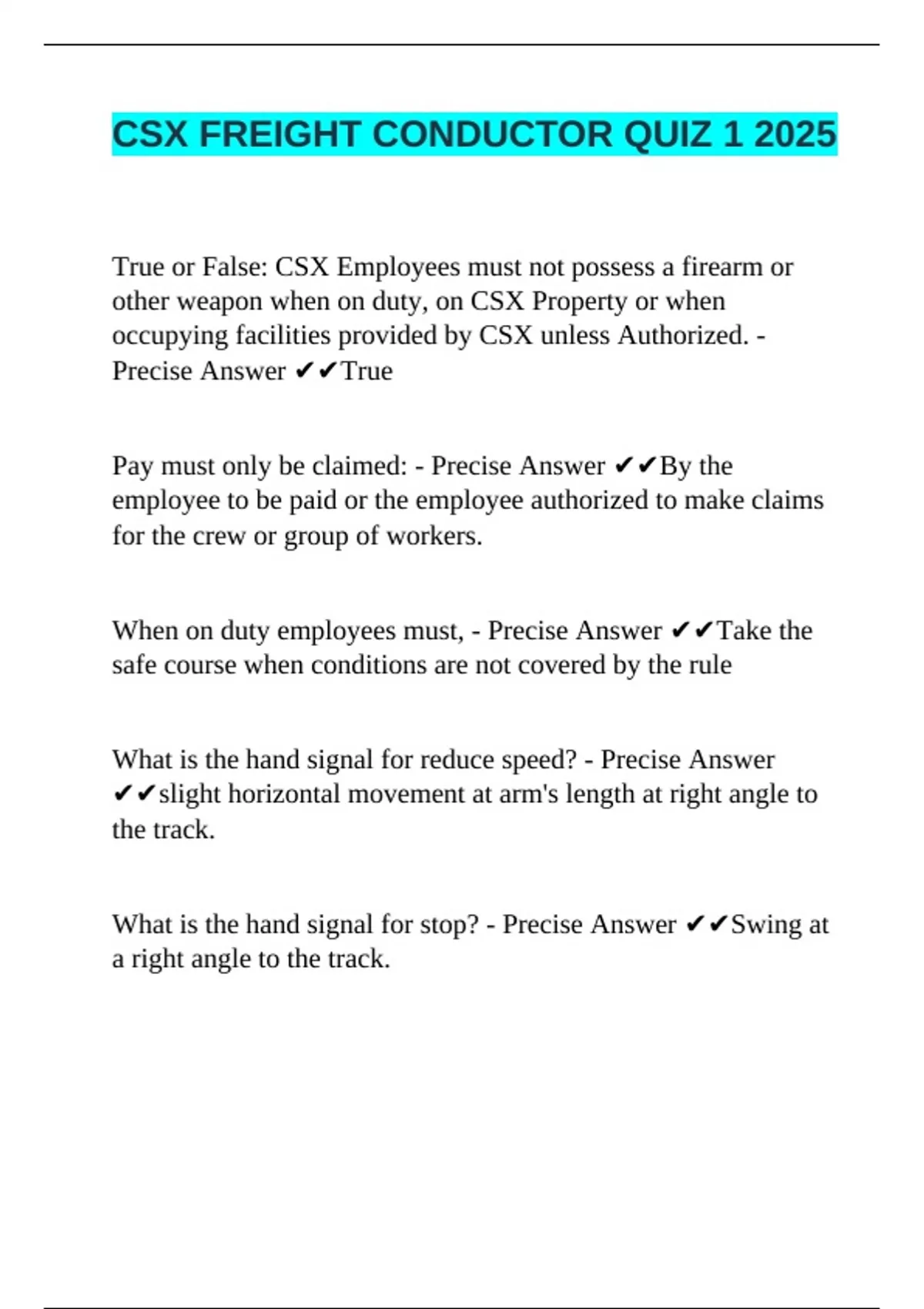 CSX FREIGHT CONDUCTOR QUIZ 1 2025

True or False: CSX Employees must not possess a firearm or other weapon when on duty, on CSX Property or when occupying facilities provided by CSX unless Authorized. - Precise Answer ✔✔True

Pay must only be claimed: - Precise Answer ✔✔By the employee to be paid or the employee authorized to make claims for the crew or group of workers.

When on duty employees must, - Precise Answer ✔✔Take the safe course when conditions are not covered by the rule

What is the hand signal for reduce speed? - Precise Answer ✔✔slight horizontal movement at arm's length at right angle to the track.

What is the hand signal for stop? - Precise Answer ✔✔Swing at a right angle to the track.